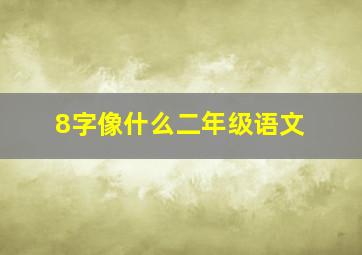 8字像什么二年级语文